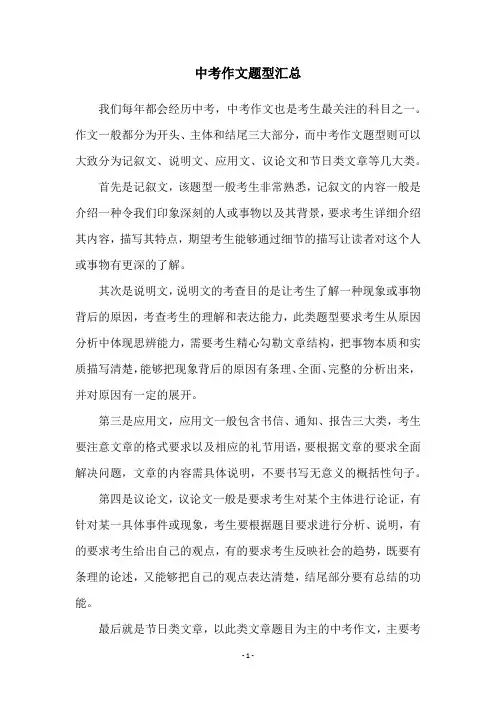 中考作文题型汇总

我们每年都会经历中考，中考作文也是考生最关注的科目之一。作文一般都分为开头、主体和结尾三大部分，而中考作文题型则可以大致分为记叙文、说明文、应用文、议论文和节日类文章等几大类。

首先是记叙文，该题型一般考生非常熟悉，记叙文的内容一般是介绍一种令我们印象深刻的人或事物以及其背景，要求考生详细介绍其内容，描写其特点，期望考生能够通过细节的描写让读者对这个人或事物有更深的了解。

其次是说明文，说明文的考查目的是让考生了解一种现象或事物背后的原因，考查考生的理解和表达能力，此类题型要求考生从原因分析中体现思辨能力，需要考生精心勾勒文章结构，把事物本质和实质描写清楚，能够把现象背后的原因有条理、全面、完整的分析出来，并对原因有一定的展开。

第三是应用文，应用文一般包含书信、通知、报告三大类，考生要注意文章的格式要求以及相应的礼节用语，要根据文章的要求全面解决问题，文章的内容需具体说明，不要书写无意义的概括性句子。

第四是议论文，议论文一般是要求考生对某个主体进行论证，有针对某一具体事件或现象，考生要根据题目要求进行分析、说明，有的要求考生给出自己的观点，有的要求考生反映社会的趋势，既要有条理的论述，又能够把自己的观点表达清楚，结尾部分要有总结的功能。

最后就是节日类文章，以此类文章题目为主的中考作文，主要考

- 1 -